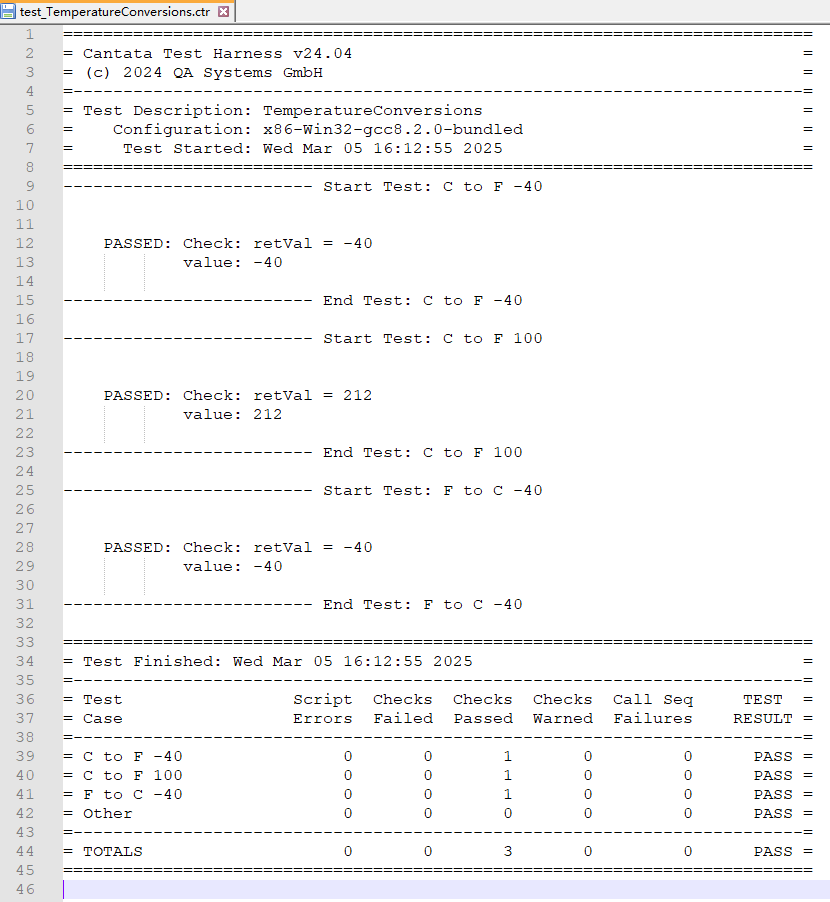 test_TemperatureConversions.ctr

1 ===========================================================================
2 = Cantata Test Harness v24.04 =
3 = (c) 2024 QA Systems GmbH =
4 =-------------------------------------------------------------------------=
5 = Test Description: TemperatureConversions =
6 = Configuration: x86-Win32-gcc8.2.0-bundled =
7 = Test Started: Wed Mar 05 16:12:55 2025 =
8 ===========================================================================
9 ------------------------- Start Test: C to F -40
10
11
12 PASSED: Check: retVal = -40
13 value: -40
14
15 ------------------------- End Test: C to F -40
16
17 ------------------------- Start Test: C to F 100
18
19
20 PASSED: Check: retVal = 212
21 value: 212
22
23 ------------------------- End Test: C to F 100
24
25 ------------------------- Start Test: F to C -40
26
27
28 PASSED: Check: retVal = -40
29 value: -40
30
31 ------------------------- End Test: F to C -40
32
33 ===========================================================================
34 = Test Finished: Wed Mar 05 16:12:55 2025 =
35 =-------------------------------------------------------------------------=
36 = Test Script Checks Checks Checks Call Seq TEST =
37 = Case Errors Failed Passed Warned Failures RESULT =
38 =-------------------------------------------------------------------------=
39 = C to F -40 0 0 1 0 0 PASS =
40 = C to F 100 0 0 1 0 0 PASS =
41 = F to C -40 0 0 1 0 0 PASS =
42 = Other 0 0 0 0 0 PASS =
43 =-------------------------------------------------------------------------=
44 = TOTALS 0 0 3 0 0 PASS =
45 ===========================================================================
46